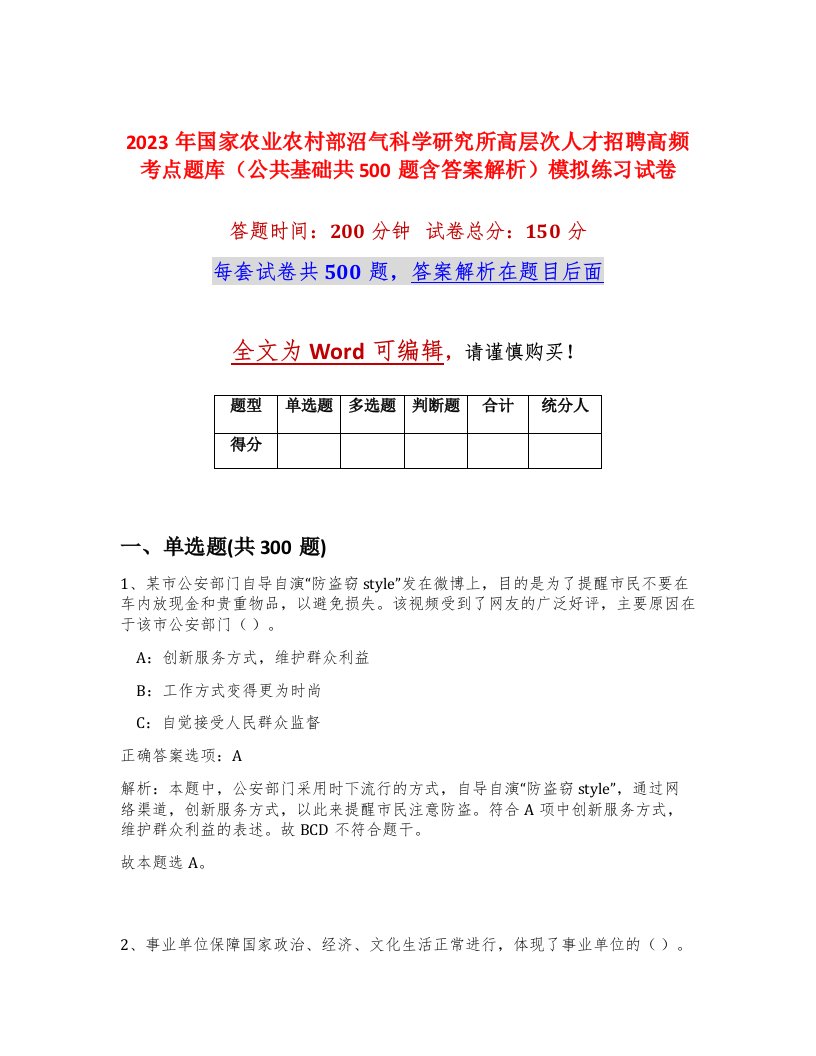 2023 年国家农业农村部沼气科学研究所高层次人才招聘高频考点题库（公共基础共 500 题含答案解析）模拟练习试卷

答题时间：200 分钟 试卷总分：150 分

每套试卷共 500 题，答案解析在题目后面

全文为 Word 可编辑，请谨慎购买！

| 题型 | 单选题 | 多选题 | 判断题 | 合计 | 统分人 |
|---|---|---|---|---|---|
| 得分 | | | | | |

一、单选题(共 300 题)

1、某市公安部门自导自演“防盗窃 style”发在微博上，目的是为了提醒市民不要在车内放现金和贵重物品，以避免损失。该视频受到了网友的广泛好评，主要原因在于该市公安部门（ ）。

A：创新服务方式，维护群众利益

B：工作方式变得更为时尚

C：自觉接受人民群众监督

正确答案选项：A

解析：本题中，公安部门采用时下流行的方式，自导自演“防盗窃 style”，通过网络渠道，创新服务方式，以此来提醒市民注意防盗。符合 A 项中创新服务方式，维护群众利益的表述。故 BCD 不符合题干。

故本题选 A。

2、事业单位保障国家政治、经济、文化生活正常进行，体现了事业单位的（ ）。